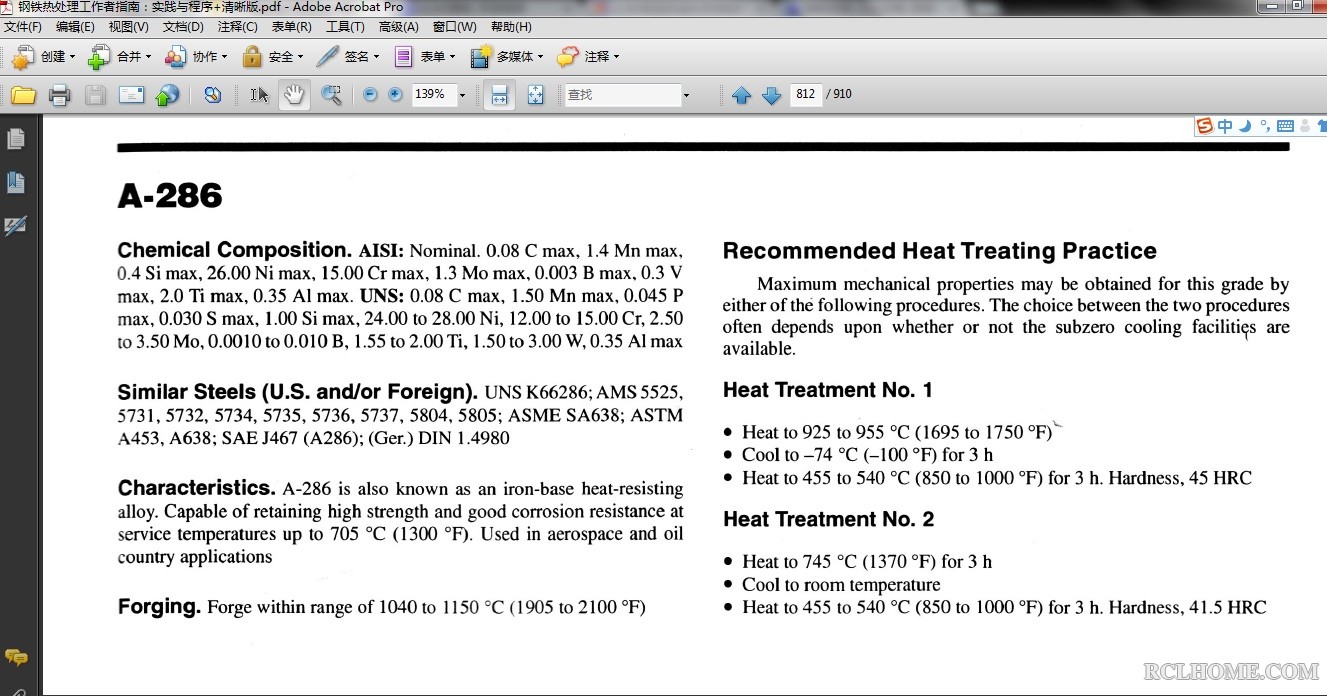 钢铁热处理工作者指南：实践与程序+清晰版.pdf - Adobe Acrobat Pro

文件(F) 编辑(E) 视图(V) 文档(D) 注释(C) 表单(R) 工具(T) 高级(A) 窗口(W) 帮助(H)

创建 合并 协作 安全 签名 表单 多媒体 注释

139% 查找 812 / 910

中

A-286

Chemical Composition. AISI: Nominal. 0.08 C max, 1.4 Mn max, 0.4 Si max, 26.00 Ni max, 15.00 Cr max, 1.3 Mo max, 0.003 B max, 0.3 V max, 2.0 Ti max, 0.35 Al max. UNS: 0.08 C max, 1.50 Mn max, 0.045 P max, 0.030 S max, 1.00 Si max, 24.00 to 28.00 Ni, 12.00 to 15.00 Cr, 2.50 to 3.50 Mo, 0.0010 to 0.010 B, 1.55 to 2.00 Ti, 1.50 to 3.00 W, 0.35 Al max

Similar Steels (U.S. and/or Foreign). UNS K66286; AMS 5525, 5731, 5732, 5734, 5735, 5736, 5737, 5804, 5805; ASME SA638; ASTM A453, A638; SAE J467 (A286); (Ger.) DIN 1.4980

Characteristics. A-286 is also known as an iron-base heat-resisting alloy. Capable of retaining high strength and good corrosion resistance at service temperatures up to 705 °C (1300 °F). Used in aerospace and oil country applications

Forging. Forge within range of 1040 to 1150 °C (1905 to 2100 °F)

Recommended Heat Treating Practice

Maximum mechanical properties may be obtained for this grade by either of the following procedures. The choice between the two procedures often depends upon whether or not the subzero cooling facilities are available.

Heat Treatment No. 1

• Heat to 925 to 955 °C (1695 to 1750 °F)
• Cool to –74 °C (–100 °F) for 3 h
• Heat to 455 to 540 °C (850 to 1000 °F) for 3 h. Hardness, 45 HRC

Heat Treatment No. 2

• Heat to 745 °C (1370 °F) for 3 h
• Cool to room temperature
• Heat to 455 to 540 °C (850 to 1000 °F) for 3 h. Hardness, 41.5 HRC

RCLHOME.COM